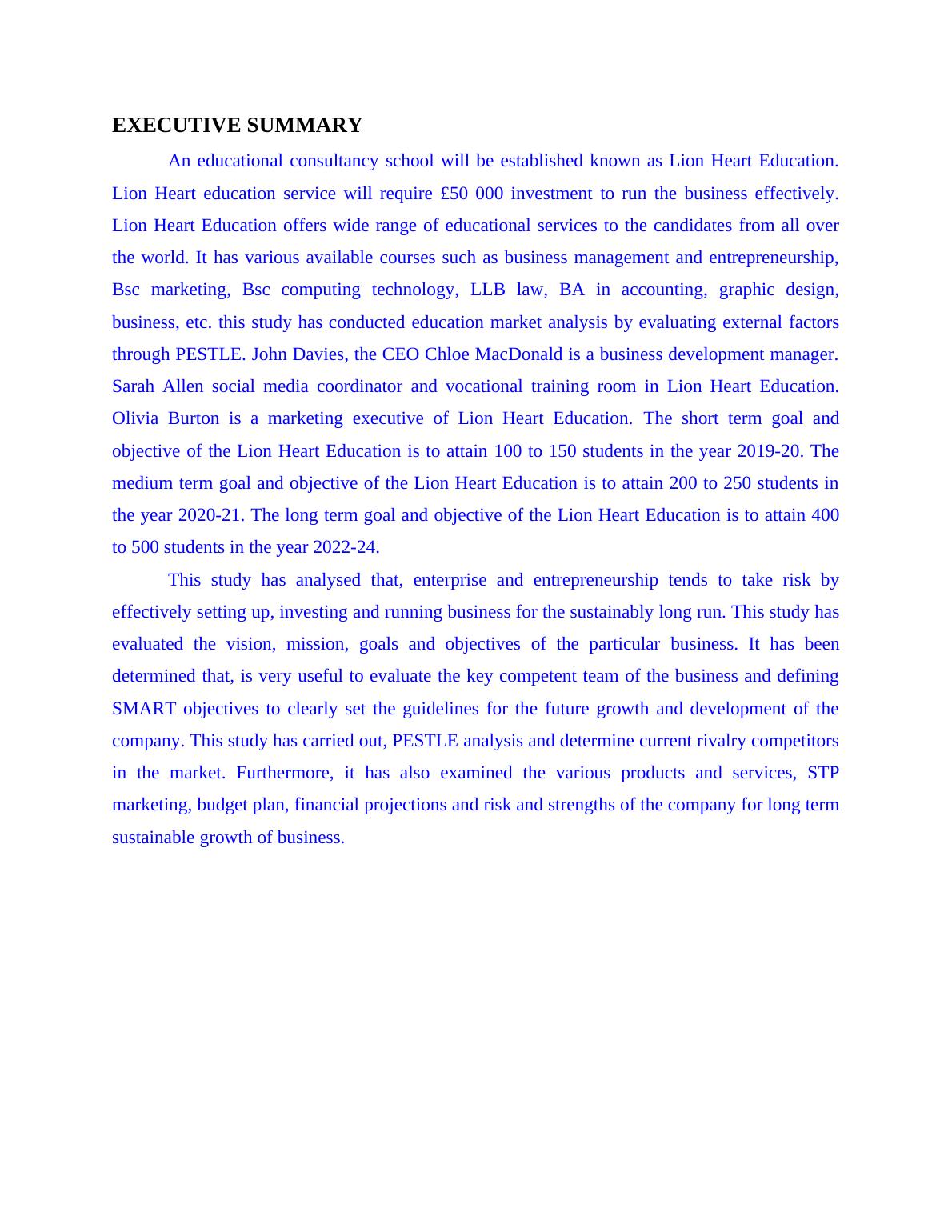 EXECUTIVE SUMMARY

An educational consultancy school will be established known as Lion Heart Education. Lion Heart education service will require £50 000 investment to run the business effectively. Lion Heart Education offers wide range of educational services to the candidates from all over the world. It has various available courses such as business management and entrepreneurship, Bsc marketing, Bsc computing technology, LLB law, BA in accounting, graphic design, business, etc. this study has conducted education market analysis by evaluating external factors through PESTLE. John Davies, the CEO Chloe MacDonald is a business development manager. Sarah Allen social media coordinator and vocational training room in Lion Heart Education. Olivia Burton is a marketing executive of Lion Heart Education. The short term goal and objective of the Lion Heart Education is to attain 100 to 150 students in the year 2019-20. The medium term goal and objective of the Lion Heart Education is to attain 200 to 250 students in the year 2020-21. The long term goal and objective of the Lion Heart Education is to attain 400 to 500 students in the year 2022-24.

This study has analysed that, enterprise and entrepreneurship tends to take risk by effectively setting up, investing and running business for the sustainably long run. This study has evaluated the vision, mission, goals and objectives of the particular business. It has been determined that, is very useful to evaluate the key competent team of the business and defining SMART objectives to clearly set the guidelines for the future growth and development of the company. This study has carried out, PESTLE analysis and determine current rivalry competitors in the market. Furthermore, it has also examined the various products and services, STP marketing, budget plan, financial projections and risk and strengths of the company for long term sustainable growth of business.